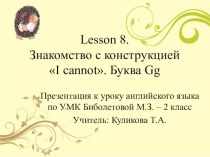 Lesson 8.
Знакомство с конструкцией «I cannot». Буква Gg

Презентация к уроку английского языка по УМК Биболетовой М.З. – 2 класс

Учитель: Куликова Т.А.